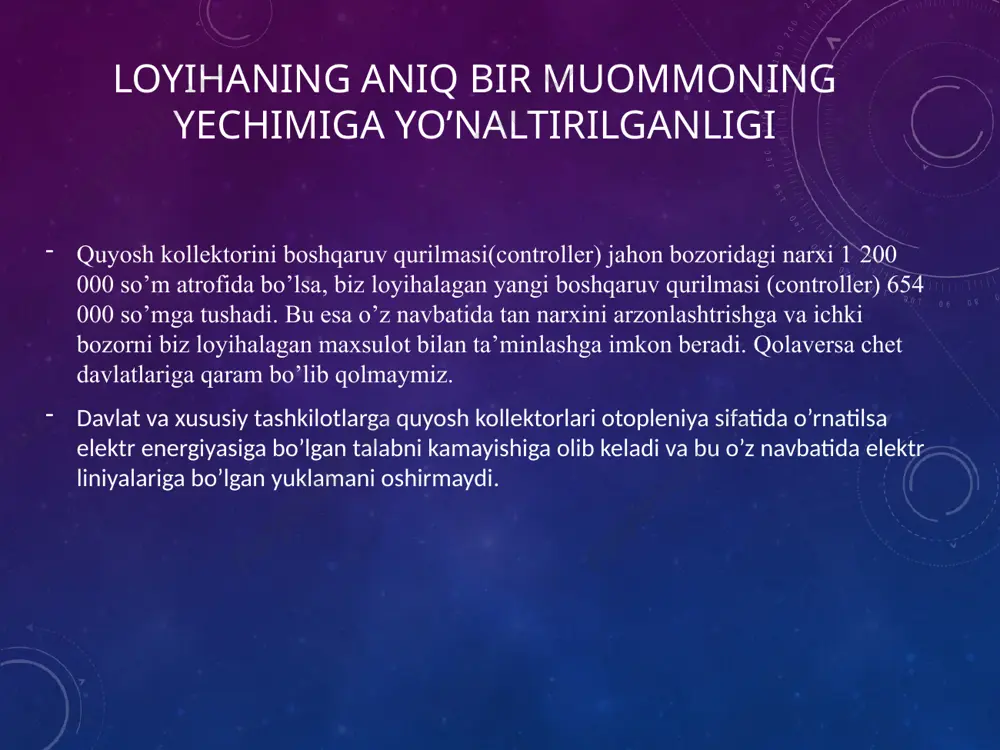 LOYIHANING ANIQ BIR MUOMMONING YECHIMIGA YO’NALTIRILGANLIGI

- Quyosh kollektorini boshqaruv qurilmasi(controller) jahon bozoridagi narxi 1 200 000 so’m atrofida bo’lsa, biz loyihalagan yangi boshqaruv qurilmasi (controller) 654 000 so’mga tushadi. Bu esa o’z navbatida tan narxini arzonlashtrishga va ichki bozorni biz loyihalagan maxsulot bilan ta’minlashga imkon beradi. Qolaversa chet davlatlariga qaram bo’lib qolmaymiz.

- Davlat va xususiy tashkilotlarga quyosh kollektorlari otopleniya sifatida o’rnatilsa elektr energiyasiga bo’lgan talabni kamayishiga olib keladi va bu o’z navbatida elektr liniyalariga bo’lgan yuklamani oshirmaydi.